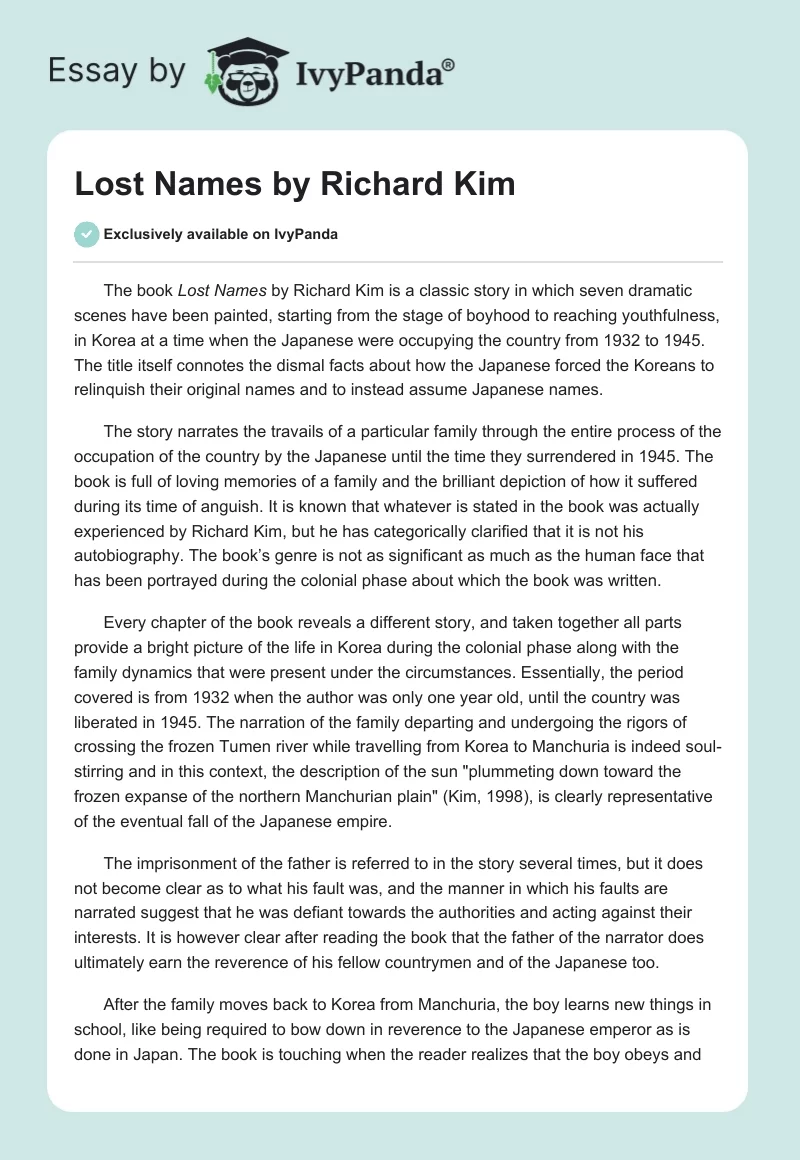 Essay by IvyPanda®

Lost Names by Richard Kim

Exclusively available on IvyPanda

The book Lost Names by Richard Kim is a classic story in which seven dramatic scenes have been painted, starting from the stage of boyhood to reaching youthfulness, in Korea at a time when the Japanese were occupying the country from 1932 to 1945. The title itself connotes the dismal facts about how the Japanese forced the Koreans to relinquish their original names and to instead assume Japanese names.

The story narrates the travails of a particular family through the entire process of the occupation of the country by the Japanese until the time they surrendered in 1945. The book is full of loving memories of a family and the brilliant depiction of how it suffered during its time of anguish. It is known that whatever is stated in the book was actually experienced by Richard Kim, but he has categorically clarified that it is not his autobiography. The book's genre is not as significant as much as the human face that has been portrayed during the colonial phase about which the book was written.

Every chapter of the book reveals a different story, and taken together all parts provide a bright picture of the life in Korea during the colonial phase along with the family dynamics that were present under the circumstances. Essentially, the period covered is from 1932 when the author was only one year old, until the country was liberated in 1945. The narration of the family departing and undergoing the rigors of crossing the frozen Tumen river while travelling from Korea to Manchuria is indeed soul-stirring and in this context, the description of the sun "plummeting down toward the frozen expanse of the northern Manchurian plain" (Kim, 1998), is clearly representative of the eventual fall of the Japanese empire.

The imprisonment of the father is referred to in the story several times, but it does not become clear as to what his fault was, and the manner in which his faults are narrated suggest that he was defiant towards the authorities and acting against their interests. It is however clear after reading the book that the father of the narrator does ultimately earn the reverence of his fellow countrymen and of the Japanese too.

After the family moves back to Korea from Manchuria, the boy learns new things in school, like being required to bow down in reverence to the Japanese emperor as is done in Japan. The book is touching when the reader realizes that the boy obeys and